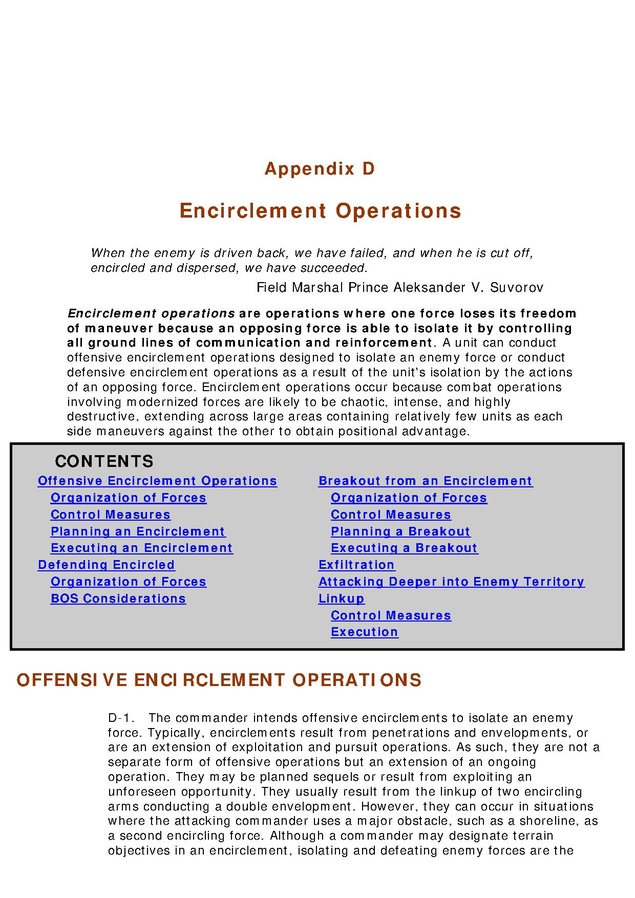 Appendix D

Encirclement Operations

When the enemy is driven back, we have failed, and when he is cut off, encircled and dispersed, we have succeeded.

Field Marshal Prince Aleksander V. Suvorov

Encirclement operations are operations where one force loses its freedom of maneuver because an opposing force is able to isolate it by controlling all ground lines of communication and reinforcement. A unit can conduct offensive encirclement operations designed to isolate an enemy force or conduct defensive encirclement operations as a result of the unit's isolation by the actions of an opposing force. Encirclement operations occur because combat operations involving modernized forces are likely to be chaotic, intense, and highly destructive, extending across large areas containing relatively few units as each side maneuvers against the other to obtain positional advantage.

CONTENTS

Offensive Encirclement Operations
Organization of Forces
Control Measures
Planning an Encirclement
Executing an Encirclement
Defending Encircled
Organization of Forces
BOS Considerations

Breakout from an Encirclement
Organization of Forces
Control Measures
Planning a Breakout
Executing a Breakout
Exfiltration
Attacking Deeper into Enemy Territory
Linkup
Control Measures
Execution

OFFENSIVE ENCIRCLEMENT OPERATIONS

D-1. The commander intends offensive encirclements to isolate an enemy force. Typically, encirclements result from penetrations and envelopments, or are an extension of exploitation and pursuit operations. As such, they are not a separate form of offensive operations but an extension of an ongoing operation. They may be planned sequels or result from exploiting an unforeseen opportunity. They usually result from the linkup of two encircling arms conducting a double envelopment. However, they can occur in situations where the attacking commander uses a major obstacle, such as a shoreline, as a second encircling force. Although a commander may designate terrain objectives in an encirclement, isolating and defeating enemy forces are the